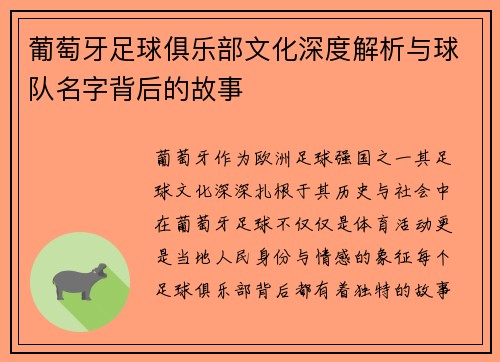 葡萄牙足球俱乐部文化深度解析与球队名字背后的故事

葡萄牙作为欧洲足球强国之一其足球文化深深扎根于其历史与社会中在葡萄牙足球不仅仅是体育活动更是当地人民身份与情感的象征每个足球俱乐部背后都有着独特的故事